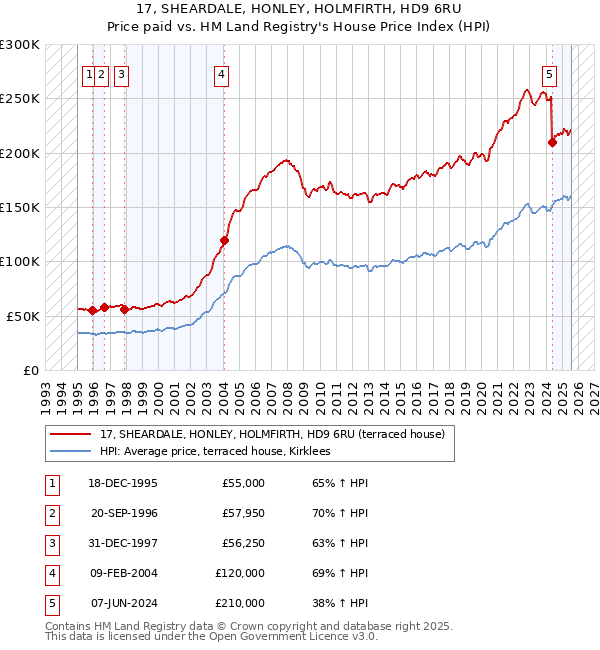 17, SHEARDALE, HONLEY, HOLMFIRTH, HD9 6RU
Price paid vs. HM Land Registry's House Price Index (HPI)

£300K
£250K
£200K
£150K
£100K
£50K
£0

1 2 3 4 5

1993 1994 1995 1996 1997 1998 1999 2000 2001 2002 2003 2004 2005 2006 2007 2008 2009 2010 2011 2012 2013 2014 2015 2016 2017 2018 2019 2020 2021 2022 2023 2024 2025 2026 2027

17, SHEARDALE, HONLEY, HOLMFIRTH, HD9 6RU (terraced house)
HPI: Average price, terraced house, Kirklees

| 1 | 18-DEC-1995 | £55,000 | 65% ↑ HPI |
|---|---|---|---|
| 2 | 20-SEP-1996 | £57,950 | 70% ↑ HPI |
| 3 | 31-DEC-1997 | £56,250 | 63% ↑ HPI |
| 4 | 09-FEB-2004 | £120,000 | 69% ↑ HPI |
| 5 | 07-JUN-2024 | £210,000 | 38% ↑ HPI |

Contains HM Land Registry data © Crown copyright and database right 2025.
This data is licensed under the Open Government Licence v3.0.